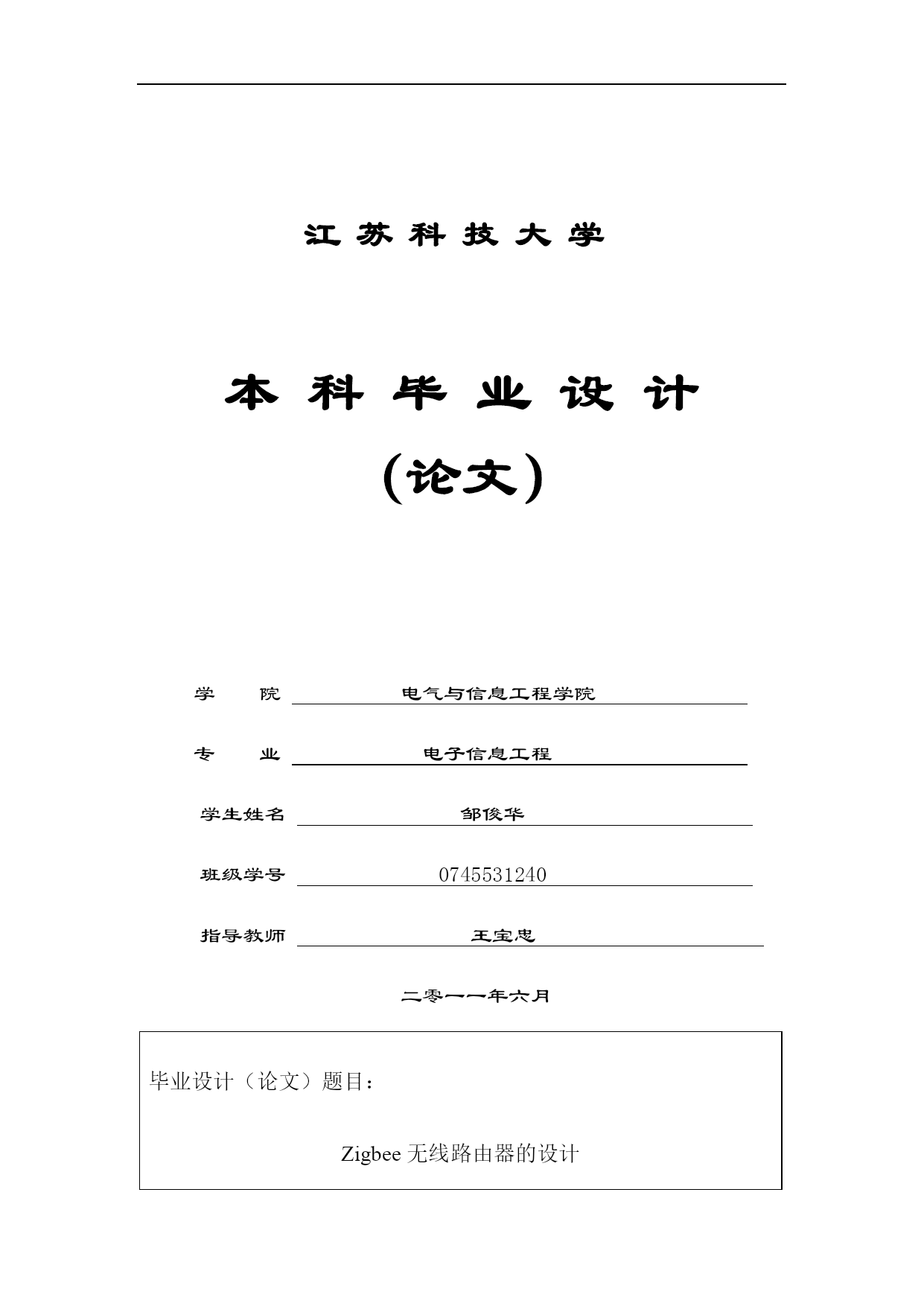 江 苏 科 技 大 学

本 科 毕 业 设 计

（论文）

学　　院　电气与信息工程学院

专　　业　电子信息工程

学生姓名　邹俊华

班级学号　0745531240

指导教师　王宝忠

二零一一年六月

毕业设计（论文）题目：

Zigbee 无线路由器的设计